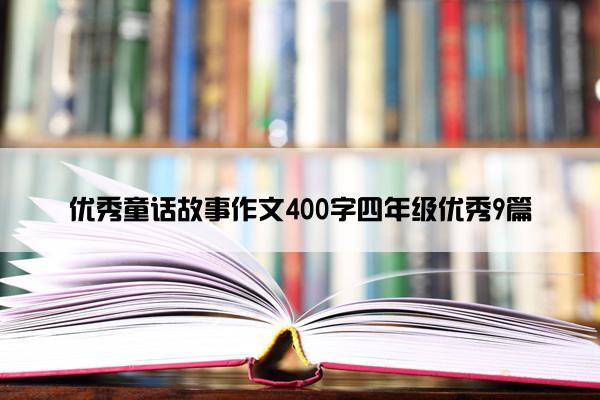 优秀童话故事作文400字四年级优秀9篇